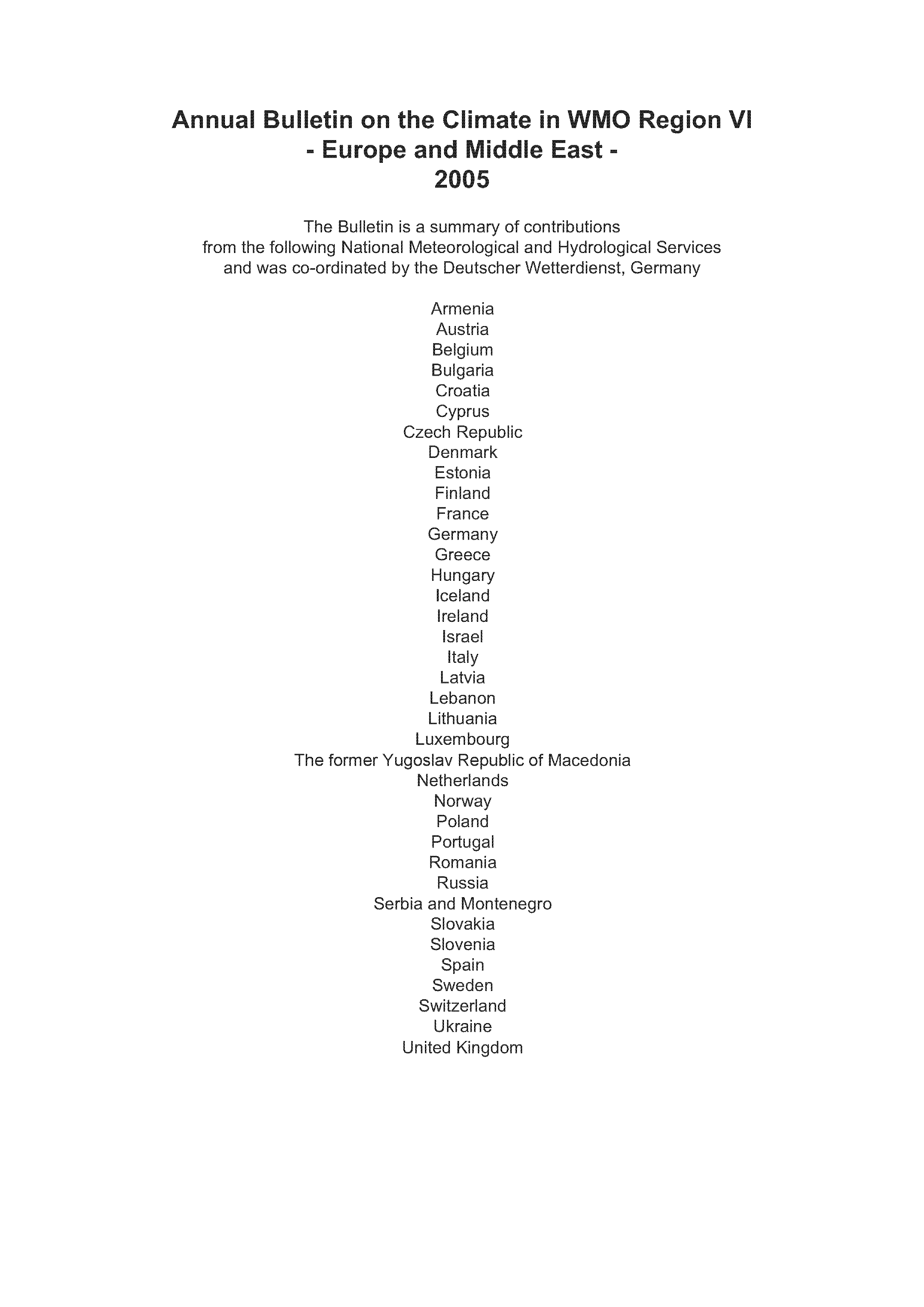 Annual Bulletin on the Climate in WMO Region VI
- Europe and Middle East -
2005

The Bulletin is a summary of contributions from the following National Meteorological and Hydrological Services and was co-ordinated by the Deutscher Wetterdienst, Germany

Armenia
Austria
Belgium
Bulgaria
Croatia
Cyprus
Czech Republic
Denmark
Estonia
Finland
France
Germany
Greece
Hungary
Iceland
Ireland
Israel
Italy
Latvia
Lebanon
Lithuania
Luxembourg
The former Yugoslav Republic of Macedonia
Netherlands
Norway
Poland
Portugal
Romania
Russia
Serbia and Montenegro
Slovakia
Slovenia
Spain
Sweden
Switzerland
Ukraine
United Kingdom